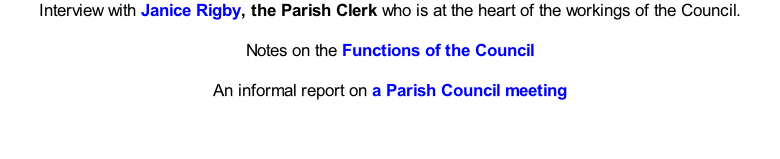 Interview with Janice Rigby, the Parish Clerk who is at the heart of the workings of the Council.

Notes on the Functions of the Council

An informal report on a Parish Council meeting